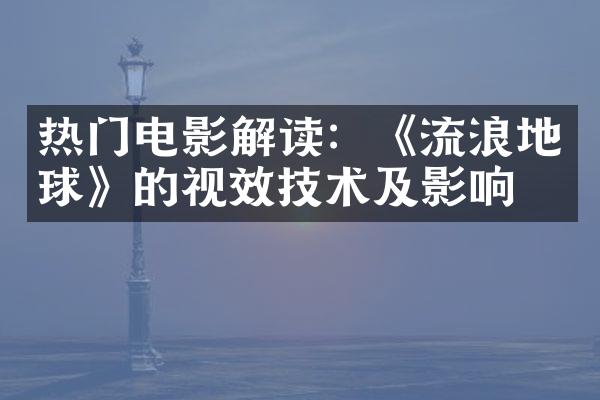 热门电影解读：《流浪地球》的视效技术及影响